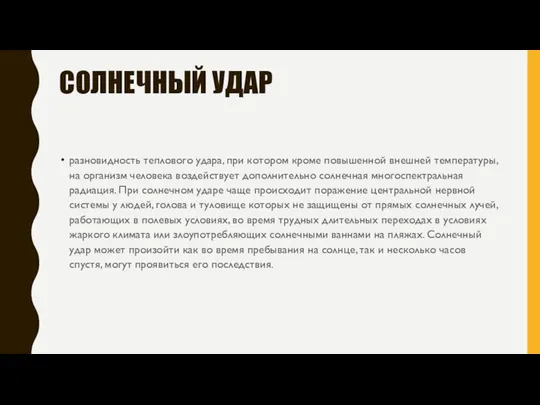 СОЛНЕЧНЫЙ УДАР

• разновидность теплового удара, при котором кроме повышенной внешней температуры, на организм человека воздействует дополнительно солнечная многоспектральная радиация. При солнечном ударе чаще происходит поражение центральной нервной системы у людей, голова и туловище которых не защищены от прямых солнечных лучей, работающих в полевых условиях, во время трудных длительных переходах в условиях жаркого климата или злоупотребляющих солнечными ваннами на пляжах. Солнечный удар может произойти как во время пребывания на солнце, так и несколько часов спустя, могут проявиться его последствия.